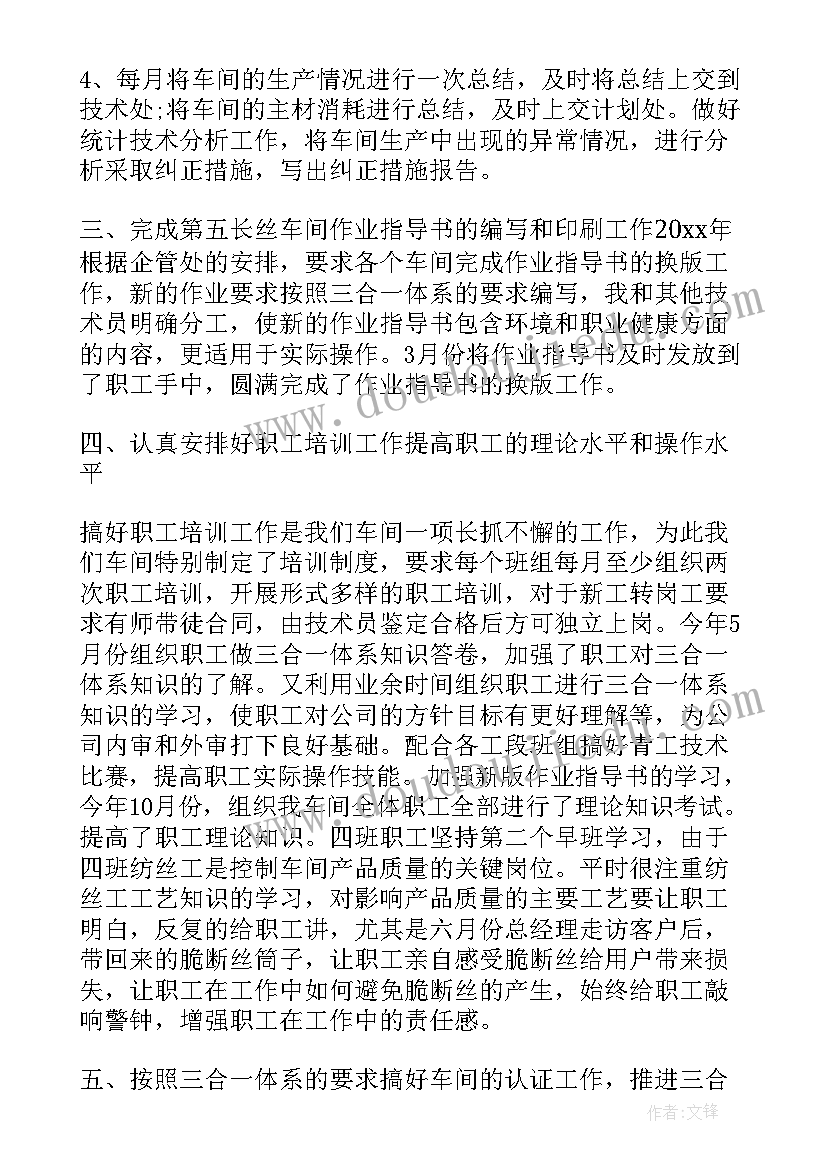 4、每月将车间的生产情况进行一次总结，及时将总结上交到技术处;将车间的主材消耗进行总结，及时上交计划处。做好统计技术分析工作，将车间生产中出现的异常情况，进行分析采取纠正措施，写出纠正措施报告。

三、完成第五长丝车间作业指导书的编写和印刷工作20xx年根据企管处的安排，要求各个车间完成作业指导书的换版工作，新的作业要求按照三合一体系的要求编写，我和其他技术员明确分工，使新的作业指导书包含环境和职业健康方面的内容，更适用于实际操作。3月份将作业指导书及时发放到了职工手中，圆满完成了作业指导书的换版工作。

四、认真安排好职工培训工作提高职工的理论水平和操作水平

搞好职工培训工作是我们车间一项长抓不懈的工作，为此我们车间特别制定了培训制度，要求每个班组每月至少组织两次职工培训，开展形式多样的职工培训，对于新工转岗工要求有师带徒合同，由技术员鉴定合格后方可独立上岗。今年5月份组织职工做三合一体系知识答卷，加强了职工对三合一体系知识的了解。又利用业余时间组织职工进行三合一体系知识的学习，使职工对公司的方针目标有更好理解等，为公司内审和外审打下良好基础。配合各工段班组搞好青工技术比赛，提高职工实际操作技能。加强新版作业指导书的学习，今年10月份，组织我车间全体职工全部进行了理论知识考试。提高了职工理论知识。四班职工坚持第二个早班学习，由于四班纺丝工是控制车间产品质量的关键岗位。平时很注重纺丝工工艺知识的学习，对影响产品质量的主要工艺要让职工明白，反复的给职工讲，尤其是六月份总经理走访客户后，带回来的脆断丝筒子，让职工亲自感受脆断丝给用户带来损失，让职工在工作中如何避免脆断丝的产生，始终给职工敲响警钟，增强职工在工作中的责任感。

五、按照三合一体系的要求搞好车间的认证工作，推进三合

作者：文锋